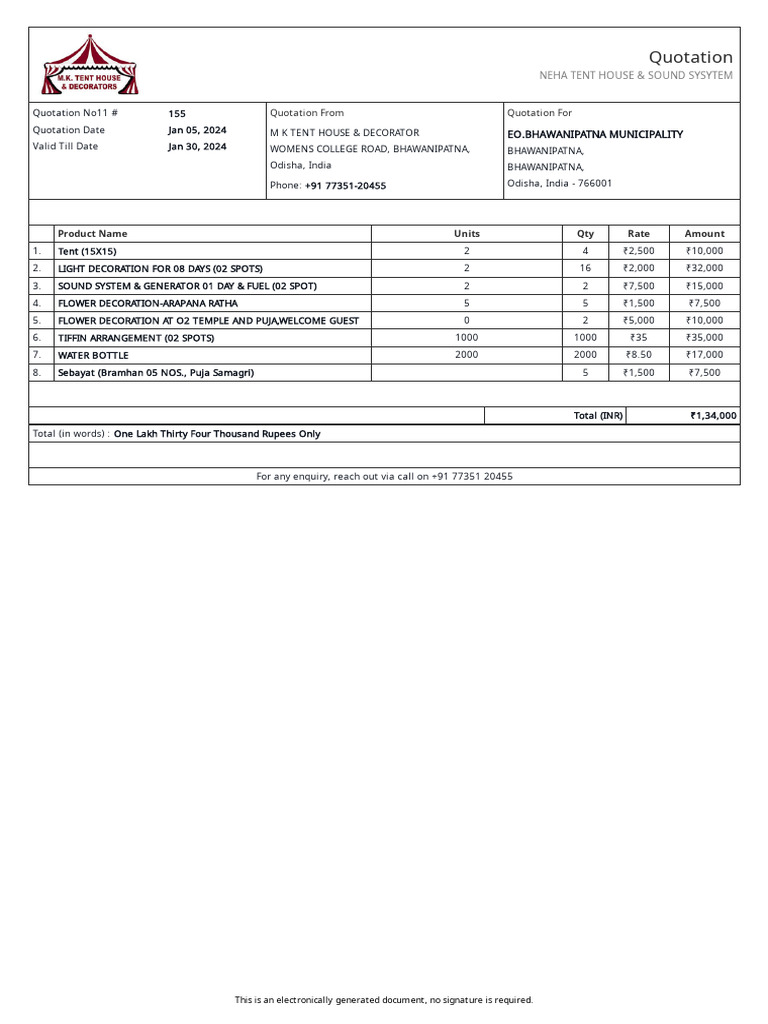 M.K. TENT HOUSE & DECORATORS

Quotation
NEHA TENT HOUSE & SOUND SYSYTEM

Quotation No11 # 155
Quotation Date Jan 05, 2024
Valid Till Date Jan 30, 2024

Quotation From
M K TENT HOUSE & DECORATOR
WOMENS COLLEGE ROAD, BHAWANIPATNA,
Odisha, India
Phone: +91 77351-20455

Quotation For
EO.BHAWANIPATNA MUNICIPALITY
BHAWANIPATNA,
BHAWANIPATNA,
Odisha, India - 766001

| | Product Name | Units | Qty | Rate | Amount |
|---|---|---|---|---|---|
| 1. | Tent (15X15) | 2 | 4 | ₹2,500 | ₹10,000 |
| 2. | LIGHT DECORATION FOR 08 DAYS (02 SPOTS) | 2 | 16 | ₹2,000 | ₹32,000 |
| 3. | SOUND SYSTEM & GENERATOR 01 DAY & FUEL (02 SPOT) | 2 | 2 | ₹7,500 | ₹15,000 |
| 4. | FLOWER DECORATION-ARAPANA RATHA | 5 | 5 | ₹1,500 | ₹7,500 |
| 5. | FLOWER DECORATION AT O2 TEMPLE AND PUJA,WELCOME GUEST | 0 | 2 | ₹5,000 | ₹10,000 |
| 6. | TIFFIN ARRANGEMENT (02 SPOTS) | 1000 | 1000 | ₹35 | ₹35,000 |
| 7. | WATER BOTTLE | 2000 | 2000 | ₹8.50 | ₹17,000 |
| 8. | Sebayat (Bramhan 05 NOS., Puja Samagri) | | 5 | ₹1,500 | ₹7,500 |

Total (INR) ₹1,34,000

Total (in words) : One Lakh Thirty Four Thousand Rupees Only

For any enquiry, reach out via call on +91 77351 20455

This is an electronically generated document, no signature is required.